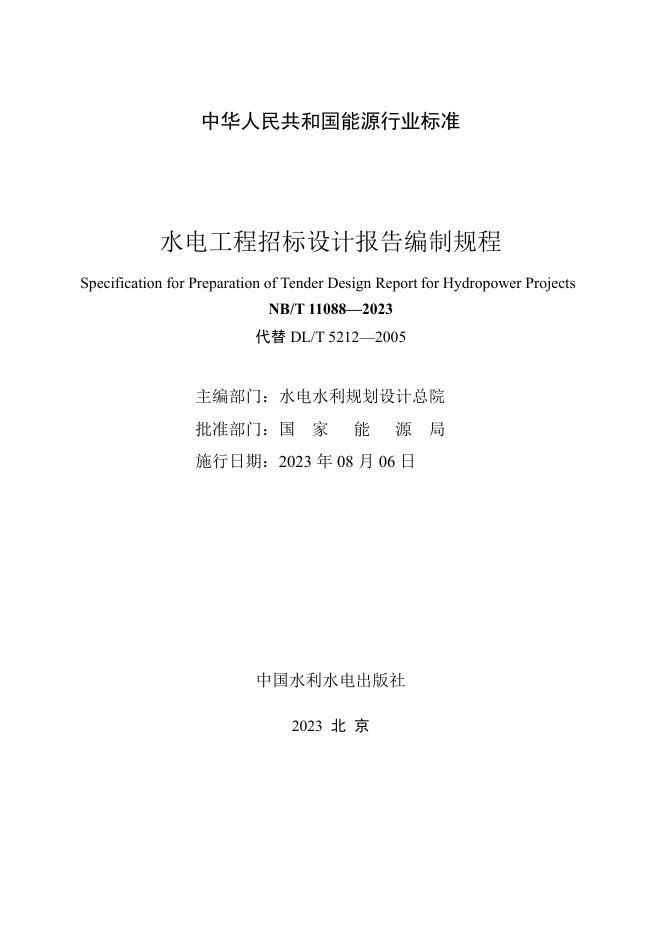 中华人民共和国能源行业标准

水电工程招标设计报告编制规程

Specification for Preparation of Tender Design Report for Hydropower Projects

NB/T 11088—2023

代替 DL/T 5212—2005

主编部门：水电水利规划设计总院

批准部门：国 家 能 源 局

施行日期：2023 年 08 月 06 日

中国水利水电出版社

2023 北 京